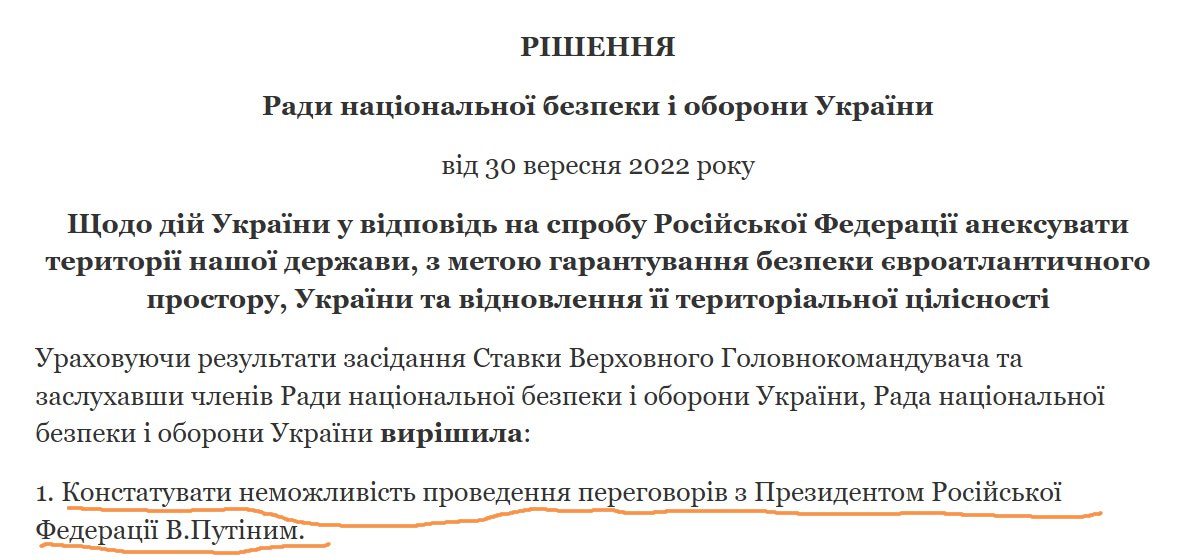 РІШЕННЯ

Ради національної безпеки і оборони України

від 30 вересня 2022 року

Щодо дій України у відповідь на спробу Російської Федерації анексувати території нашої держави, з метою гарантування безпеки євроатлантичного простору, України та відновлення її територіальної цілісності

Ураховуючи результати засідання Ставки Верховного Головнокомандувача та заслухавши членів Ради національної безпеки і оборони України, Рада національної безпеки і оборони України вирішила:

1. Констатувати неможливість проведення переговорів з Президентом Російської Федерації В.Путіним.